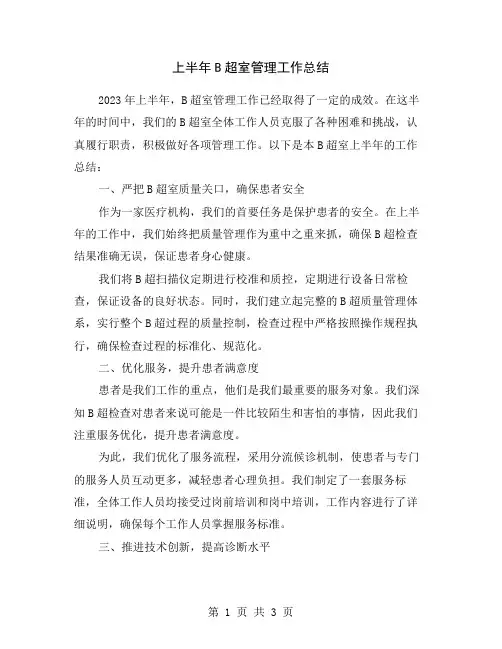 上半年B超室管理工作总结

2023年上半年，B超室管理工作已经取得了一定的成效。在这半年的时间中，我们的B超室全体工作人员克服了各种困难和挑战，认真履行职责，积极做好各项管理工作。以下是本B超室上半年的工作总结：

一、严把B超室质量关口，确保患者安全

作为一家医疗机构，我们的首要任务是保护患者的安全。在上半年的工作中，我们始终把质量管理作为重中之重来抓，确保B超检查结果准确无误，保证患者身心健康。

我们将B超扫描仪定期进行校准和质控，定期进行设备日常检查，保证设备的良好状态。同时，我们建立起完整的B超质量管理体系，实行整个B超过程的质量控制，检查过程中严格按照操作规程执行，确保检查过程的标准化、规范化。

二、优化服务，提升患者满意度

患者是我们工作的重点，他们是我们最重要的服务对象。我们深知B超检查对患者来说可能是一件比较陌生和害怕的事情，因此我们注重服务优化，提升患者满意度。

为此，我们优化了服务流程，采用分流候诊机制，使患者与专门的服务人员互动更多，减轻患者心理负担。我们制定了一套服务标准，全体工作人员均接受过岗前培训和岗中培训，工作内容进行了详细说明，确保每个工作人员掌握服务标准。

三、推进技术创新，提高诊断水平

第 1 页 共 3 页